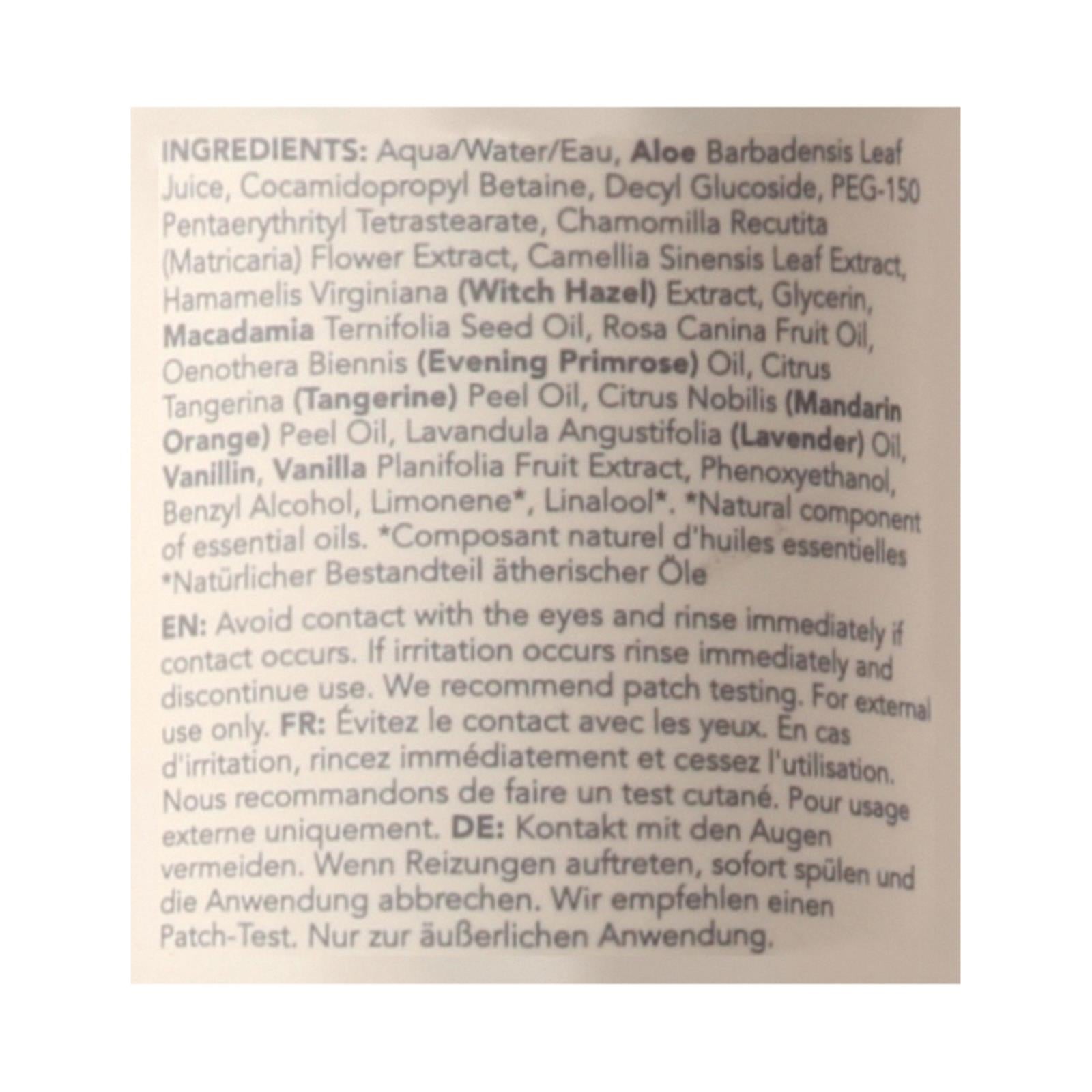 INGREDIENTS: Aqua/Water/Eau, Aloe Barbadensis Leaf Juice, Cocamidopropyl Betaine, Decyl Glucoside, PEG-150 Pentaerythrityl Tetrastearate, Chamomilla Recutita (Matricaria) Flower Extract, Camellia Sinensis Leaf Extract, Hamamelis Virginiana (Witch Hazel) Extract, Glycerin, Macadamia Ternifolia Seed Oil, Rosa Canina Fruit Oil, Oenothera Biennis (Evening Primrose) Oil, Citrus Tangerina (Tangerine) Peel Oil, Citrus Nobilis (Mandarin Orange) Peel Oil, Lavandula Angustifolia (Lavender) Oil, Vanillin, Vanilla Planifolia Fruit Extract, Phenoxyethanol, Benzyl Alcohol, Limonene*, Linalool*. *Natural component of essential oils. *Composant naturel d'huiles essentielles *Natürlicher Bestandteil ätherischer Öle

EN: Avoid contact with the eyes and rinse immediately if contact occurs. If irritation occurs rinse immediately and discontinue use. We recommend patch testing. For external use only. FR: Évitez le contact avec les yeux. En cas d'irritation, rincez immédiatement et cessez l'utilisation. Nous recommandons de faire un test cutané. Pour usage externe uniquement. DE: Kontakt mit den Augen vermeiden. Wenn Reizungen auftreten, sofort spülen und die Anwendung abbrechen. Wir empfehlen einen Patch-Test. Nur zur äußerlichen Anwendung.